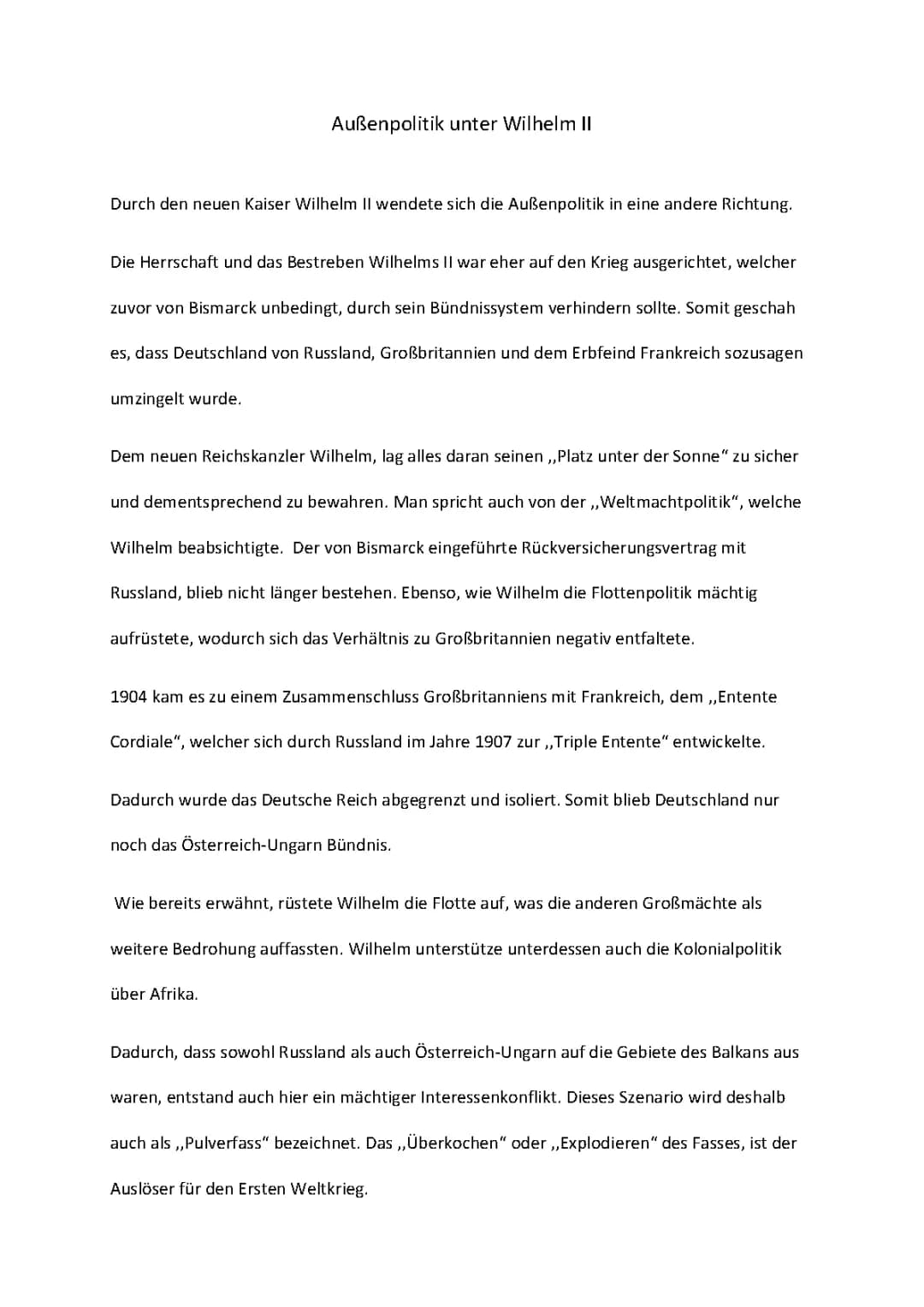 Außenpolitik unter Wilhelm II

Durch den neuen Kaiser Wilhelm II wendete sich die Außenpolitik in eine andere Richtung.

Die Herrschaft und das Bestreben Wilhelms II war eher auf den Krieg ausgerichtet, welcher zuvor von Bismarck unbedingt, durch sein Bündnissystem verhindern sollte. Somit geschah es, dass Deutschland von Russland, Großbritannien und dem Erbfeind Frankreich sozusagen umzingelt wurde.

Dem neuen Reichskanzler Wilhelm, lag alles daran seinen ,,Platz unter der Sonne" zu sicher und dementsprechend zu bewahren. Man spricht auch von der ,,Weltmachtpolitik", welche Wilhelm beabsichtigte. Der von Bismarck eingeführte Rückversicherungsvertrag mit Russland, blieb nicht länger bestehen. Ebenso, wie Wilhelm die Flottenpolitik mächtig aufrüstete, wodurch sich das Verhältnis zu Großbritannien negativ entfaltete.

1904 kam es zu einem Zusammenschluss Großbritanniens mit Frankreich, dem ,,Entente Cordiale", welcher sich durch Russland im Jahre 1907 zur ,,Triple Entente" entwickelte.

Dadurch wurde das Deutsche Reich abgegrenzt und isoliert. Somit blieb Deutschland nur noch das Österreich-Ungarn Bündnis.

Wie bereits erwähnt, rüstete Wilhelm die Flotte auf, was die anderen Großmächte als weitere Bedrohung auffassten. Wilhelm unterstütze unterdessen auch die Kolonialpolitik über Afrika.

Dadurch, dass sowohl Russland als auch Österreich-Ungarn auf die Gebiete des Balkans aus waren, entstand auch hier ein mächtiger Interessenkonflikt. Dieses Szenario wird deshalb auch als ,,Pulverfass" bezeichnet. Das ,,Überkochen" oder ,,Explodieren" des Fasses, ist der Auslöser für den Ersten Weltkrieg.